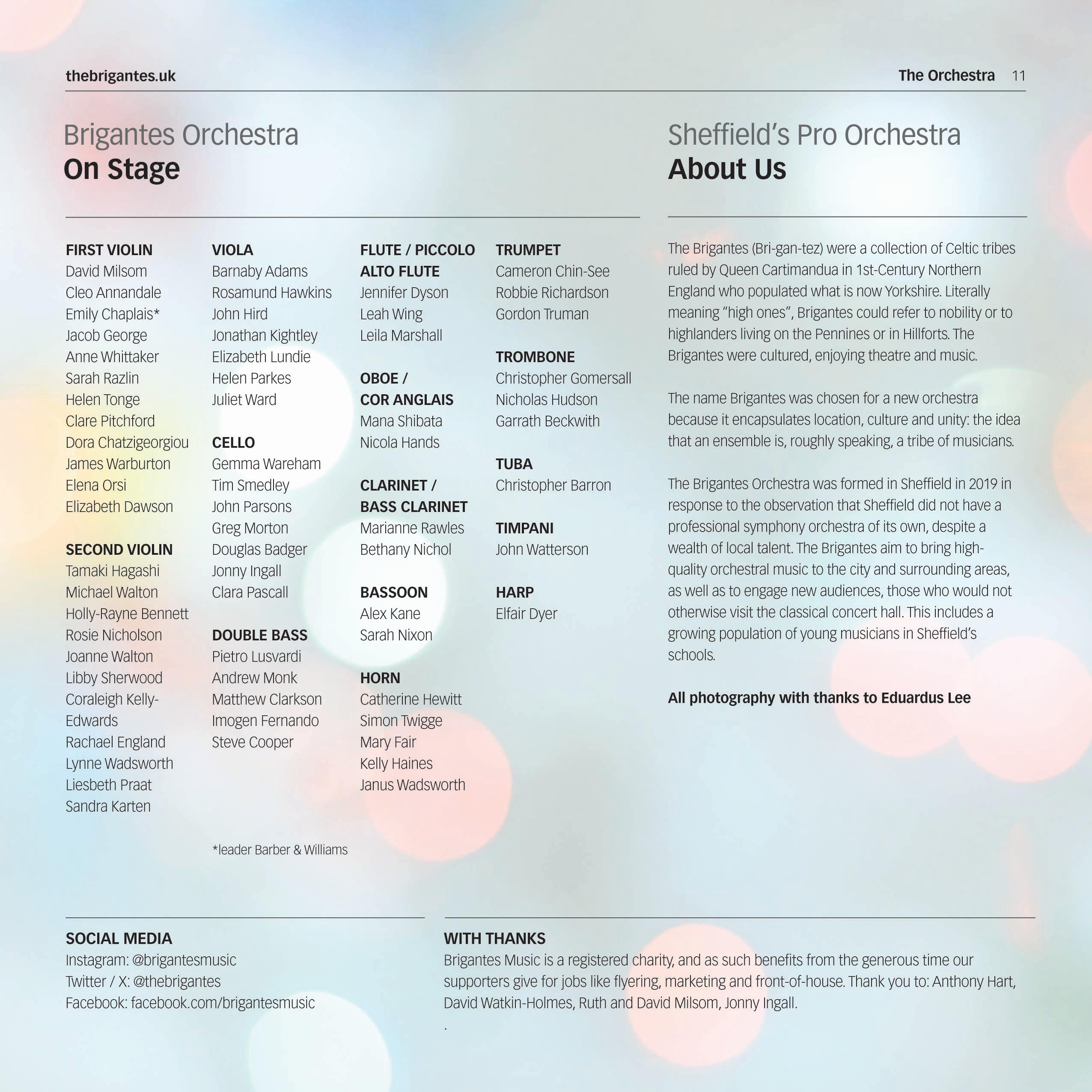 thebrigantes.uk

The Orchestra 11

Brigantes Orchestra
On Stage

FIRST VIOLIN
David Milsom
Cleo Annandale
Emily Chaplais*
Jacob George
Anne Whittaker
Sarah Razlin
Helen Tonge
Clare Pitchford
Dora Chatzigeorgiou
James Warburton
Elena Orsi
Elizabeth Dawson

SECOND VIOLIN
Tamaki Hagashi
Michael Walton
Holly-Rayne Bennett
Rosie Nicholson
Joanne Walton
Libby Sherwood
Coraleigh Kelly-Edwards
Rachael England
Lynne Wadsworth
Liesbeth Praat
Sandra Karten

VIOLA
Barnaby Adams
Rosamund Hawkins
John Hird
Jonathan Kightley
Elizabeth Lundie
Helen Parkes
Juliet Ward

CELLO
Gemma Wareham
Tim Smedley
John Parsons
Greg Morton
Douglas Badger
Jonny Ingall
Clara Pascall

DOUBLE BASS
Pietro Lusvardi
Andrew Monk
Matthew Clarkson
Imogen Fernando
Steve Cooper

*leader Barber & Williams

FLUTE / PICCOLO
ALTO FLUTE
Jennifer Dyson
Leah Wing
Leila Marshall

OBOE /
COR ANGLAIS
Mana Shibata
Nicola Hands

CLARINET /
BASS CLARINET
Marianne Rawles
Bethany Nichol

BASSOON
Alex Kane
Sarah Nixon

HORN
Catherine Hewitt
Simon Twigge
Mary Fair
Kelly Haines
Janus Wadsworth

TRUMPET
Cameron Chin-See
Robbie Richardson
Gordon Truman

TROMBONE
Christopher Gomersall
Nicholas Hudson
Garrath Beckwith

TUBA
Christopher Barron

TIMPANI
John Watterson

HARP
Elfair Dyer

Sheffield's Pro Orchestra
About Us

The Brigantes (Bri-gan-tez) were a collection of Celtic tribes ruled by Queen Cartimandua in 1st-Century Northern England who populated what is now Yorkshire. Literally meaning "high ones", Brigantes could refer to nobility or to highlanders living on the Pennines or in Hillforts. The Brigantes were cultured, enjoying theatre and music.

The name Brigantes was chosen for a new orchestra because it encapsulates location, culture and unity: the idea that an ensemble is, roughly speaking, a tribe of musicians.

The Brigantes Orchestra was formed in Sheffield in 2019 in response to the observation that Sheffield did not have a professional symphony orchestra of its own, despite a wealth of local talent. The Brigantes aim to bring high-quality orchestral music to the city and surrounding areas, as well as to engage new audiences, those who would not otherwise visit the classical concert hall. This includes a growing population of young musicians in Sheffield's schools.

All photography with thanks to Eduardus Lee

SOCIAL MEDIA
Instagram: @brigantesmusic
Twitter / X: @thebrigantes
Facebook: facebook.com/brigantesmusic

WITH THANKS
Brigantes Music is a registered charity, and as such benefits from the generous time our supporters give for jobs like flyering, marketing and front-of-house. Thank you to: Anthony Hart, David Watkin-Holmes, Ruth and David Milsom, Jonny Ingall.
.